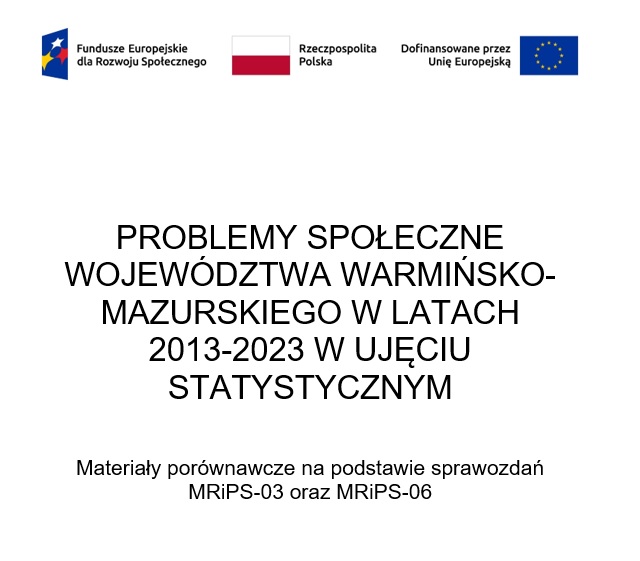 Fundusze Europejskie dla Rozwoju Społecznego

Rzeczpospolita Polska

Dofinansowane przez Unię Europejską

PROBLEMY SPOŁECZNE WOJEWÓDZTWA WARMIŃSKO-MAZURSKIEGO W LATACH 2013-2023 W UJĘCIU STATYSTYCZNYM

Materiały porównawcze na podstawie sprawozdań MRiPS-03 oraz MRiPS-06